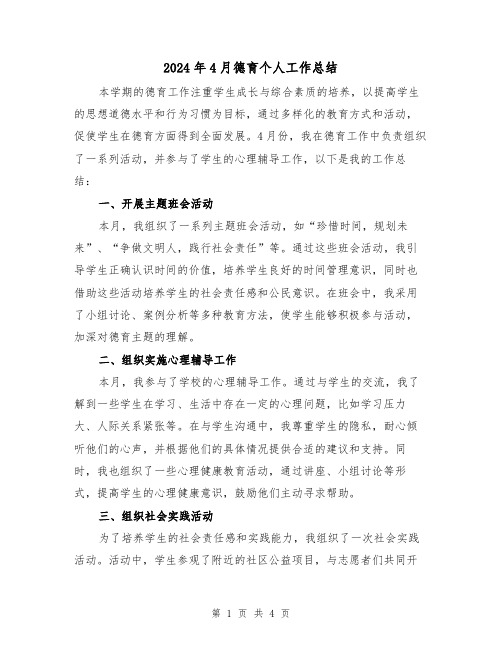 2024年4月德育个人工作总结

本学期的德育工作注重学生成长与综合素质的培养，以提高学生的思想道德水平和行为习惯为目标，通过多样化的教育方式和活动，促使学生在德育方面得到全面发展。4月份，我在德育工作中负责组织了一系列活动，并参与了学生的心理辅导工作，以下是我的工作总结：

一、开展主题班会活动

本月，我组织了一系列主题班会活动，如“珍惜时间，规划未来”、“争做文明人，践行社会责任”等。通过这些班会活动，我引导学生正确认识时间的价值，培养学生良好的时间管理意识，同时也借助这些活动培养学生的社会责任感和公民意识。在班会中，我采用了小组讨论、案例分析等多种教育方法，使学生能够积极参与活动，加深对德育主题的理解。

二、组织实施心理辅导工作

本月，我参与了学校的心理辅导工作。通过与学生的交流，我了解到一些学生在学习、生活中存在一定的心理问题，比如学习压力大、人际关系紧张等。在与学生沟通中，我尊重学生的隐私，耐心倾听他们的心声，并根据他们的具体情况提供合适的建议和支持。同时，我也组织了一些心理健康教育活动，通过讲座、小组讨论等形式，提高学生的心理健康意识，鼓励他们主动寻求帮助。

三、组织社会实践活动

为了培养学生的社会责任感和实践能力，我组织了一次社会实践活动。活动中，学生参观了附近的社区公益项目，与志愿者们共同开

第 1 页 共 4 页